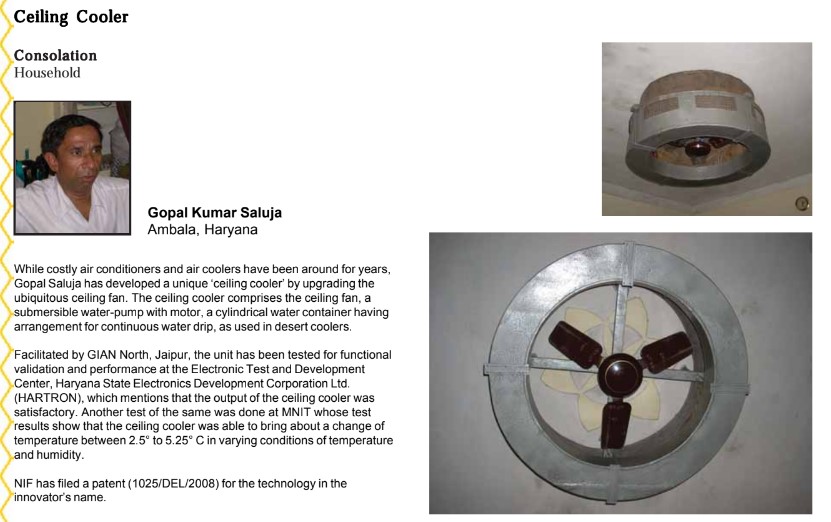 Ceiling Cooler

Consolation
Household

Gopal Kumar Saluja
Ambala, Haryana

While costly air conditioners and air coolers have been around for years, Gopal Saluja has developed a unique 'ceiling cooler' by upgrading the ubiquitous ceiling fan. The ceiling cooler comprises the ceiling fan, a submersible water-pump with motor, a cylindrical water container having arrangement for continuous water drip, as used in desert coolers.

Facilitated by GIAN North, Jaipur, the unit has been tested for functional validation and performance at the Electronic Test and Development Center, Haryana State Electronics Development Corporation Ltd. (HARTRON), which mentions that the output of the ceiling cooler was satisfactory. Another test of the same was done at MNIT whose test results show that the ceiling cooler was able to bring about a change of temperature between 2.5° to 5.25° C in varying conditions of temperature and humidity.

NIF has filed a patent (1025/DEL/2008) for the technology in the innovator's name.